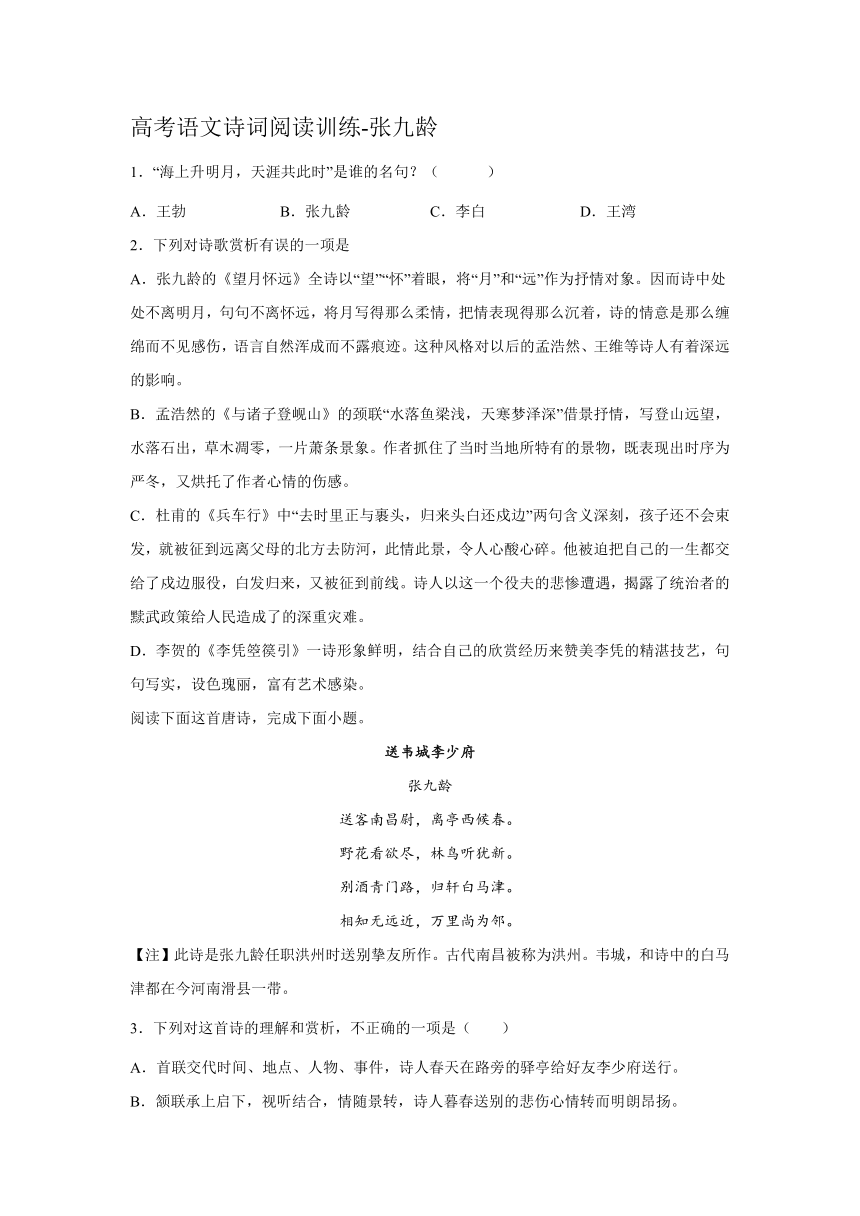 高考语文诗词阅读训练-张九龄

1．“海上升明月，天涯共此时”是谁的名句？（　　）

A．王勃　　B．张九龄　　C．李白　　D．王湾

2．下列对诗歌赏析有误的一项是

A．张九龄的《望月怀远》全诗以“望”“怀”着眼，将“月”和“远”作为抒情对象。因而诗中处处不离明月，句句不离怀远，将月写得那么柔情，把情表现得那么沉着，诗的情意是那么缠绵而不见感伤，语言自然浑成而不露痕迹。这种风格对以后的孟浩然、王维等诗人有着深远的影响。

B．孟浩然的《与诸子登岘山》的颈联“水落鱼梁浅，天寒梦泽深”借景抒情，写登山远望，水落石出，草木凋零，一片萧条景象。作者抓住了当时当地所特有的景物，既表现出时序为严冬，又烘托了作者心情的伤感。

C．杜甫的《兵车行》中“去时里正与裹头，归来头白还戍边”两句含义深刻，孩子还不会束发，就被征到远离父母的北方去防河，此情此景，令人心酸心碎。他被迫把自己的一生都交给了戍边服役，白发归来，又被征到前线。诗人以这一个役夫的悲惨遭遇，揭露了统治者的黩武政策给人民造成了的深重灾难。

D．李贺的《李凭箜篌引》一诗形象鲜明，结合自己的欣赏经历来赞美李凭的精湛技艺，句句写实，设色瑰丽，富有艺术感染。

阅读下面这首唐诗，完成下面小题。

送韦城李少府

张九龄

送客南昌尉，离亭西候春。

野花看欲尽，林鸟听犹新。

别酒青门路，归轩白马津。

相知无远近，万里尚为邻。

【注】此诗是张九龄任职洪州时送别挚友所作。古代南昌被称为洪州。韦城，和诗中的白马津都在今河南滑县一带。

3．下列对这首诗的理解和赏析，不正确的一项是（　　）

A．首联交代时间、地点、人物、事件，诗人春天在路旁的驿亭给好友李少府送行。

B．颔联承上启下，视听结合，情随景转，诗人暮春送别的悲伤心情转而明朗昂扬。